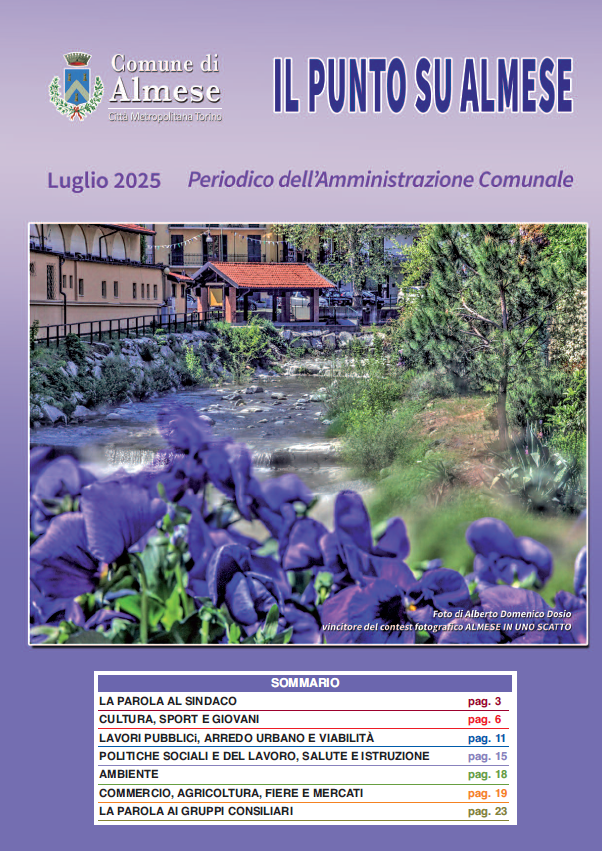 Comune di Almese
Città Metropolitana Torino

IL PUNTO SU ALMESE

Luglio 2025 Periodico dell'Amministrazione Comunale

Foto di Alberto Domenico Dosio
vincitore del contest fotografico ALMESE IN UNO SCATTO

| SOMMARIO | |
|---|---|
| LA PAROLA AL SINDACO | pag. 3 |
| CULTURA, SPORT E GIOVANI | pag. 6 |
| LAVORI PUBBLICi, ARREDO URBANO E VIABILITÀ | pag. 11 |
| POLITICHE SOCIALI E DEL LAVORO, SALUTE E ISTRUZIONE | pag. 15 |
| AMBIENTE | pag. 18 |
| COMMERCIO, AGRICOLTURA, FIERE E MERCATI | pag. 19 |
| LA PAROLA AI GRUPPI CONSILIARI | pag. 23 |